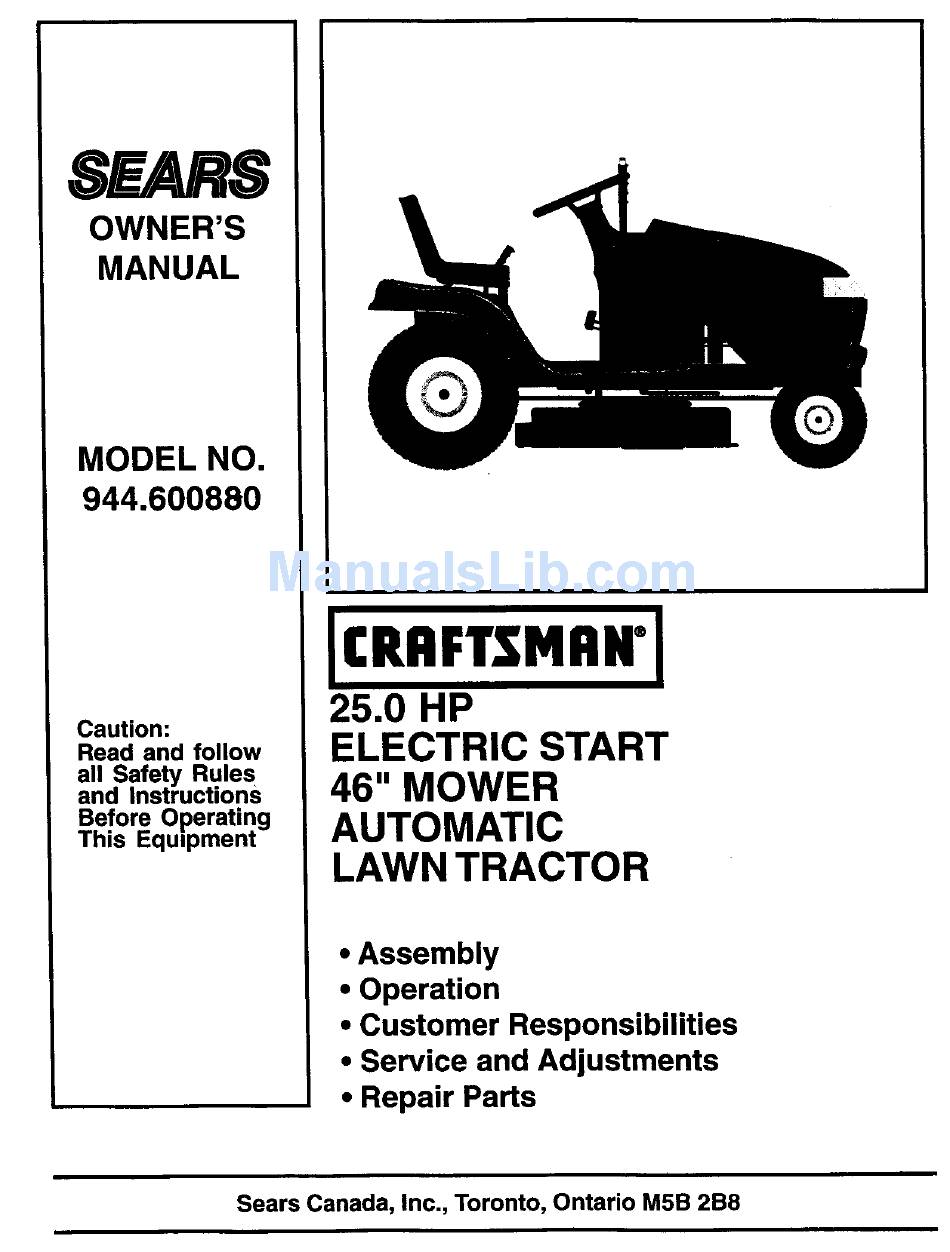 SEARS
OWNER'S
MANUAL

MODEL NO.
944.600880

Caution:
Read and follow all Safety Rules and Instructions Before Operating This Equipment

ManualsLib.com

CRAFTSMAN®

25.0 HP
ELECTRIC START
46" MOWER
AUTOMATIC
LAWN TRACTOR

• Assembly
• Operation
• Customer Responsibilities
• Service and Adjustments
• Repair Parts

Sears Canada, Inc., Toronto, Ontario M5B 2B8